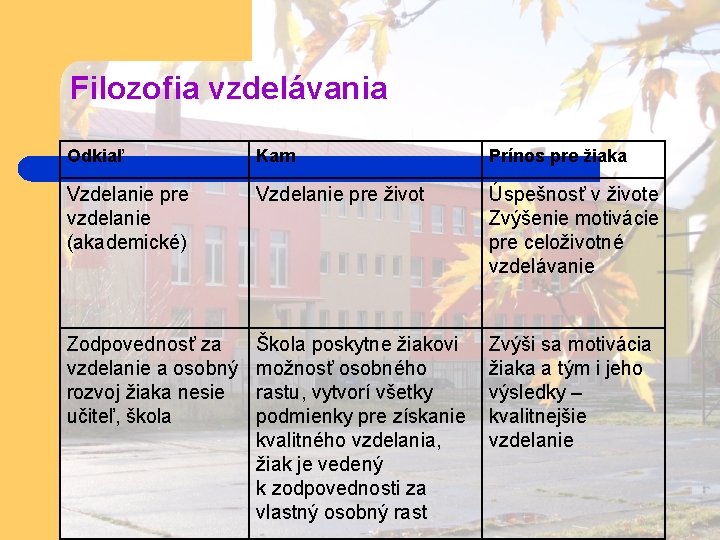 Filozofia vzdelávania

| Odkiaľ | Kam | Prínos pre žiaka |
|---|---|---|
| Vzdelanie pre vzdelanie (akademické) | Vzdelanie pre život | Úspešnosť v živote Zvýšenie motivácie pre celoživotné vzdelávanie |
| Zodpovednosť za vzdelanie a osobný rozvoj žiaka nesie učiteľ, škola | Škola poskytne žiakovi možnosť osobného rastu, vytvorí všetky podmienky pre získanie kvalitného vzdelania, žiak je vedený k zodpovednosti za vlastný osobný rast | Zvýši sa motivácia žiaka a tým i jeho výsledky – kvalitnejšie vzdelanie |